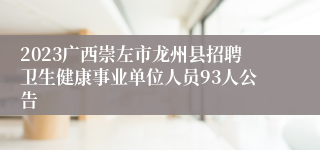 2023广西崇左市龙州县招聘卫生健康事业单位人员93人公告